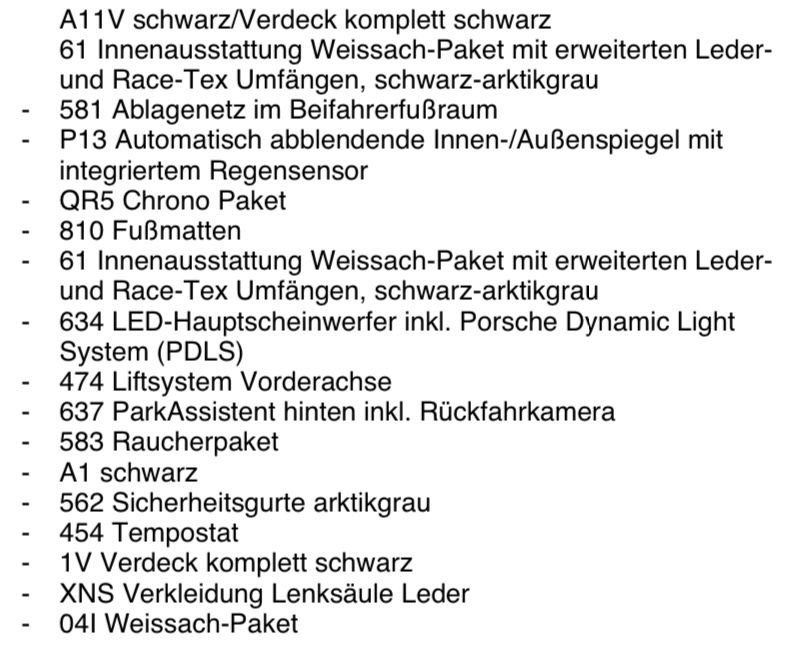 A11V schwarz/Verdeck komplett schwarz
61 Innenausstattung Weissach-Paket mit erweiterten Leder- und Race-Tex Umfängen, schwarz-arktikgrau

- 581 Ablagenetz im Beifahrerfußraum
- P13 Automatisch abblendende Innen-/Außenspiegel mit integriertem Regensensor
- QR5 Chrono Paket
- 810 Fußmatten
- 61 Innenausstattung Weissach-Paket mit erweiterten Leder- und Race-Tex Umfängen, schwarz-arktikgrau
- 634 LED-Hauptscheinwerfer inkl. Porsche Dynamic Light System (PDLS)
- 474 Liftsystem Vorderachse
- 637 ParkAssistent hinten inkl. Rückfahrkamera
- 583 Raucherpaket
- A1 schwarz
- 562 Sicherheitsgurte arktikgrau
- 454 Tempostat
- 1V Verdeck komplett schwarz
- XNS Verkleidung Lenksäule Leder
- 04I Weissach-Paket